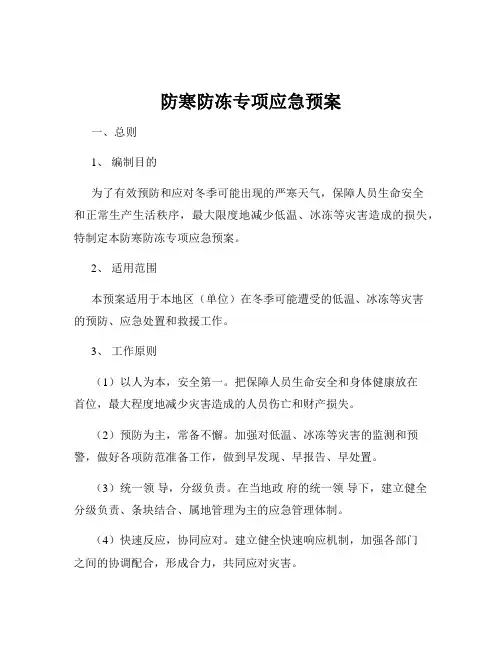 防寒防冻专项应急预案

一、总则

1、 编制目的

为了有效预防和应对冬季可能出现的严寒天气，保障人员生命安全和正常生产生活秩序，最大限度地减少低温、冰冻等灾害造成的损失，特制定本防寒防冻专项应急预案。

2、 适用范围

本预案适用于本地区（单位）在冬季可能遭受的低温、冰冻等灾害的预防、应急处置和救援工作。

3、 工作原则

（1）以人为本，安全第一。把保障人员生命安全和身体健康放在首位，最大程度地减少灾害造成的人员伤亡和财产损失。

（2）预防为主，常备不懈。加强对低温、冰冻等灾害的监测和预警，做好各项防范准备工作，做到早发现、早报告、早处置。

（3）统一领 导，分级负责。在当地政 府的统一领 导下，建立健全分级负责、条块结合、属地管理为主的应急管理体制。

（4）快速反应，协同应对。建立健全快速响应机制，加强各部门之间的协调配合，形成合力，共同应对灾害。